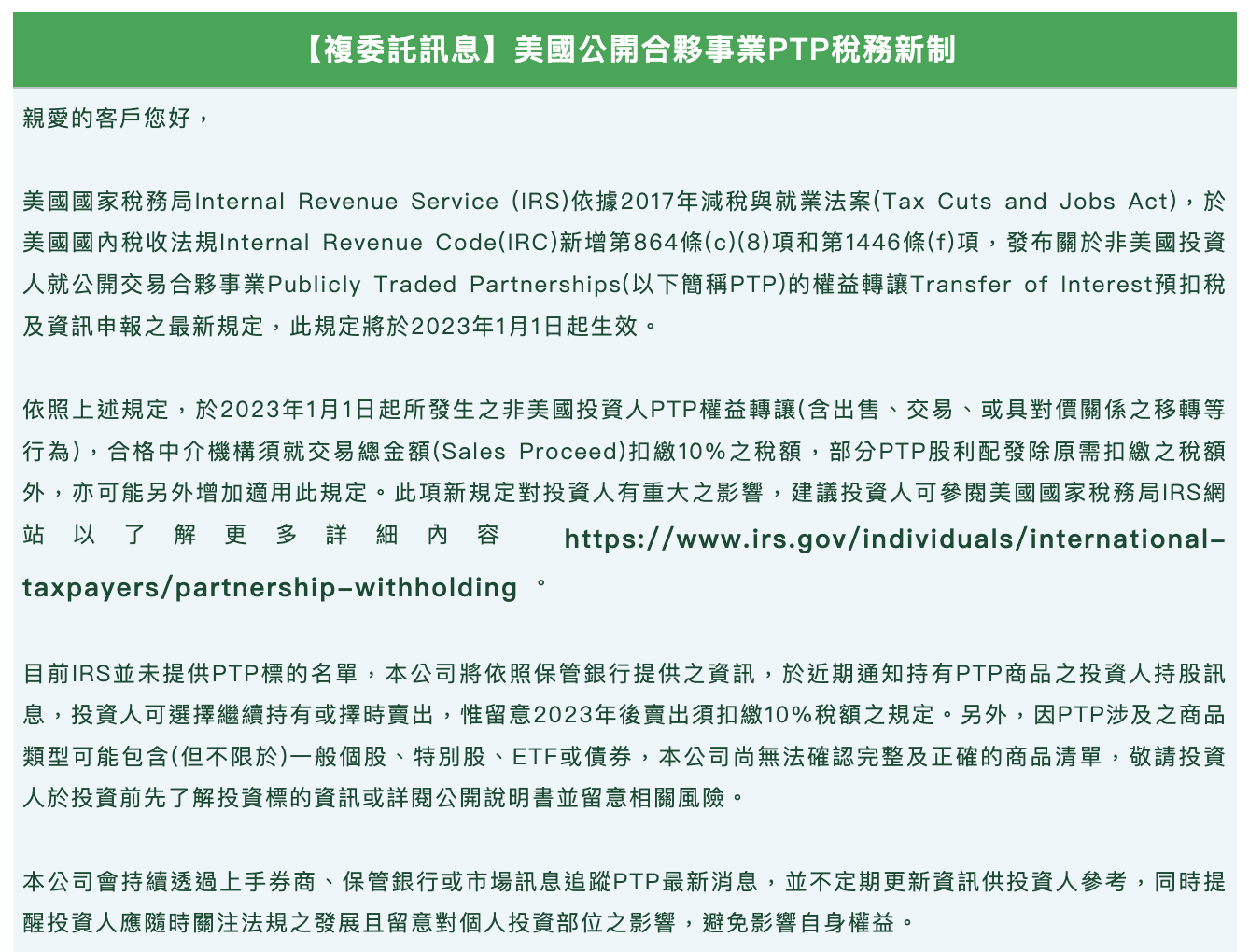 【複委託訊息】美國公開合夥事業PTP稅務新制

親愛的客戶您好，

美國國家稅務局Internal Revenue Service (IRS)依據2017年減稅與就業法案(Tax Cuts and Jobs Act)，於美國國內稅收法規Internal Revenue Code(IRC)新增第864條(c)(8)項和第1446條(f)項，發布關於非美國投資人就公開交易合夥事業Publicly Traded Partnerships(以下簡稱PTP)的權益轉讓Transfer of Interest預扣稅及資訊申報之最新規定，此規定將於2023年1月1日起生效。

依照上述規定，於2023年1月1日起所發生之非美國投資人PTP權益轉讓(含出售、交易、或具對價關係之移轉等行為)，合格中介機構須就交易總金額(Sales Proceed)扣繳10%之稅額，部分PTP股利配發除原需扣繳之稅額外，亦可能另外增加適用此規定。此項新規定對投資人有重大之影響，建議投資人可參閱美國國家稅務局IRS網站以了解更多詳細內容 https://www.irs.gov/individuals/international-taxpayers/partnership-withholding 。

目前IRS並未提供PTP標的名單，本公司將依照保管銀行提供之資訊，於近期通知持有PTP商品之投資人持股訊息，投資人可選擇繼續持有或擇時賣出，惟留意2023年後賣出須扣繳10%稅額之規定。另外，因PTP涉及之商品類型可能包含(但不限於)一般個股、特別股、ETF或債券，本公司尚無法確認完整及正確的商品清單，敬請投資人於投資前先了解投資標的資訊或詳閱公開說明書並留意相關風險。

本公司會持續透過上手券商、保管銀行或市場訊息追蹤PTP最新消息，並不定期更新資訊供投資人參考，同時提醒投資人應隨時關注法規之發展且留意對個人投資部位之影響，避免影響自身權益。